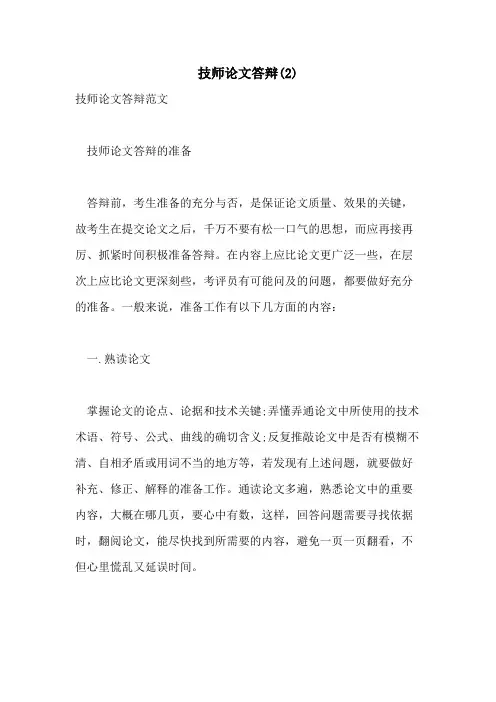 技师论文答辩(2)

技师论文答辩范文

技师论文答辩的准备

答辩前，考生准备的充分与否，是保证论文质量、效果的关键，故考生在提交论文之后，千万不要有松一口气的思想，而应再接再厉、抓紧时间积极准备答辩。在内容上应比论文更广泛一些，在层次上应比论文更深刻些，考评员有可能问及的问题，都要做好充分的准备。一般来说，准备工作有以下几方面的内容：

一.熟读论文

掌握论文的论点、论据和技术关键;弄懂弄通论文中所使用的技术术语、符号、公式、曲线的确切含义;反复推敲论文中是否有模糊不清、自相矛盾或用词不当的地方等，若发现有上述问题，就要做好补充、修正、解释的准备工作。通读论文多遍，熟悉论文中的重要内容，大概在哪几页，要心中有数，这样，回答问题需要寻找依据时，翻阅论文，能尽快找到所需要的内容，避免一页一页翻看，不但心里慌乱又延误时间。